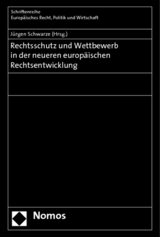 Schriftenreihe
Europäisches Recht, Politik und Wirtschaft

Jürgen Schwarze (Hrsg.)

Rechtsschutz und Wettbewerb in der neueren europäischen Rechtsentwicklung

Nomos